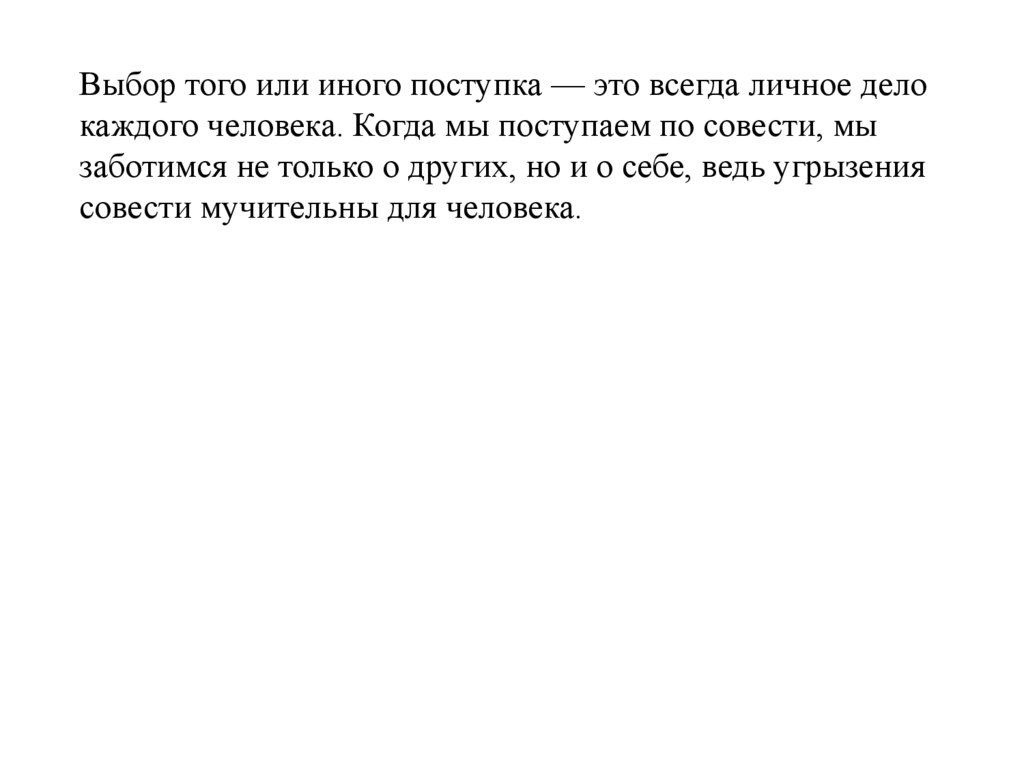 Выбор того или иного поступка — это всегда личное дело каждого человека. Когда мы поступаем по совести, мы заботимся не только о других, но и о себе, ведь угрызения совести мучительны для человека.